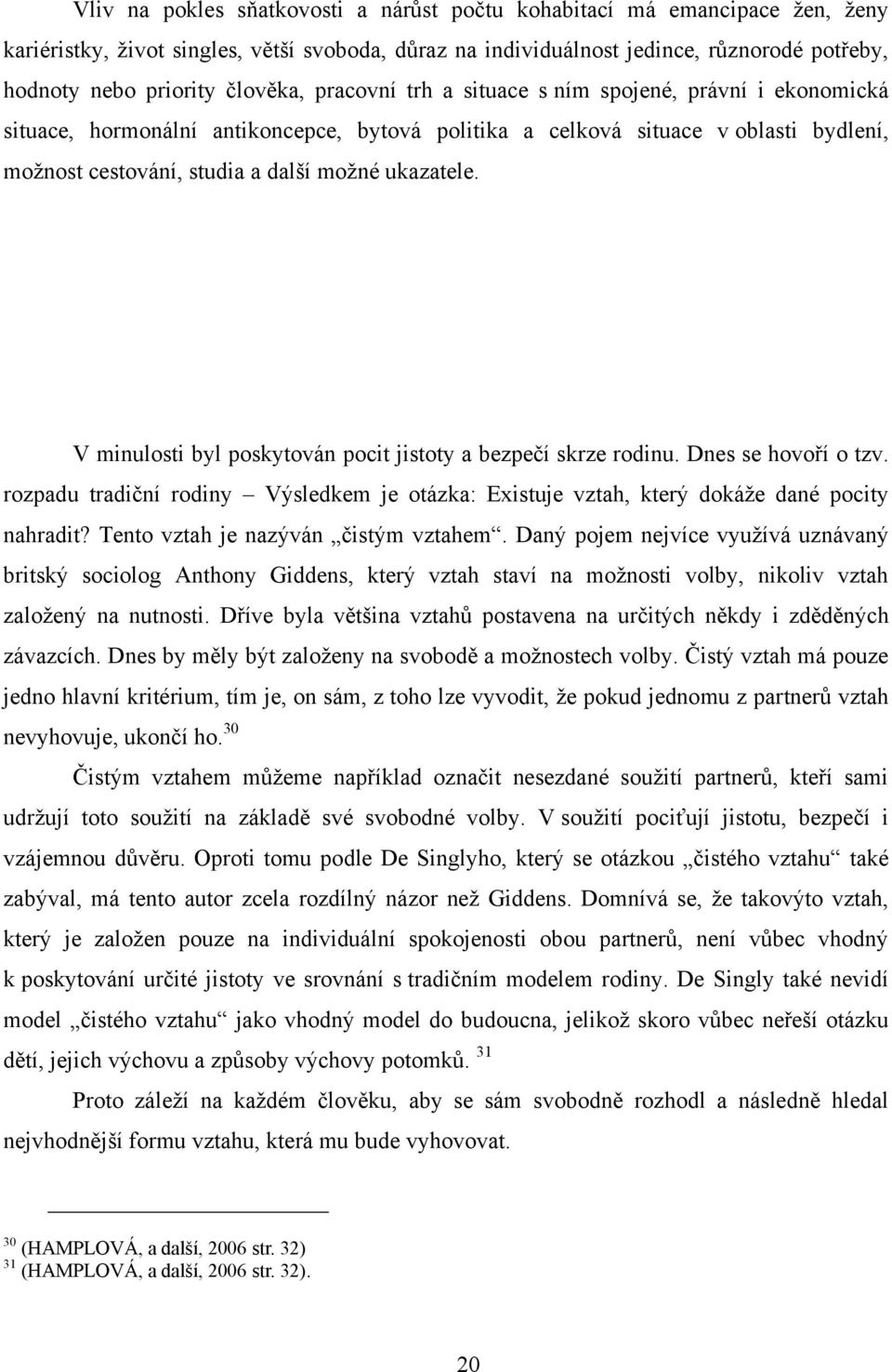 Vliv na pokles sňatkovosti a nárůst počtu kohabitací má emancipace žen, ženy kariéristky, život singles, větší svoboda, důraz na individuálnost jedince, různorodé potřeby, hodnoty nebo priority člověka, pracovní trh a situace s ním spojené, právní i ekonomická situace, hormonální antikoncepce, bytová politika a celková situace v oblasti bydlení, možnost cestování, studia a další možné ukazatele.

V minulosti byl poskytován pocit jistoty a bezpečí skrze rodinu. Dnes se hovoří o tzv. rozpadu tradiční rodiny – Výsledkem je otázka: Existuje vztah, který dokáže dané pocity nahradit? Tento vztah je nazýván „čistým vztahem“. Daný pojem nejvíce využívá uznávaný britský sociolog Anthony Giddens, který vztah staví na možnosti volby, nikoliv vztah založený na nutnosti. Dříve byla většina vztahů postavena na určitých někdy i zděděných závazcích. Dnes by měly být založeny na svobodě a možnostech volby. Čistý vztah má pouze jedno hlavní kritérium, tím je, on sám, z toho lze vyvodit, že pokud jednomu z partnerů vztah nevyhovuje, ukončí ho.$^{30}$

Čistým vztahem můžeme například označit nesezdané soužití partnerů, kteří sami udržují toto soužití na základě své svobodné volby. V soužití pociťují jistotu, bezpečí i vzájemnou důvěru. Oproti tomu podle De Singlyho, který se otázkou „čistého vztahu“ také zabýval, má tento autor zcela rozdílný názor než Giddens. Domnívá se, že takovýto vztah, který je založen pouze na individuální spokojenosti obou partnerů, není vůbec vhodný k poskytování určité jistoty ve srovnání s tradičním modelem rodiny. De Singly také nevidí model „čistého vztahu“ jako vhodný model do budoucna, jelikož skoro vůbec neřeší otázku dětí, jejich výchovu a způsoby výchovy potomků. $^{31}$

Proto záleží na každém člověku, aby se sám svobodně rozhodl a následně hledal nejvhodnější formu vztahu, která mu bude vyhovovat.

$^{30}$ (HAMPLOVÁ, a další, 2006 str. 32)
$^{31}$ (HAMPLOVÁ, a další, 2006 str. 32).

20